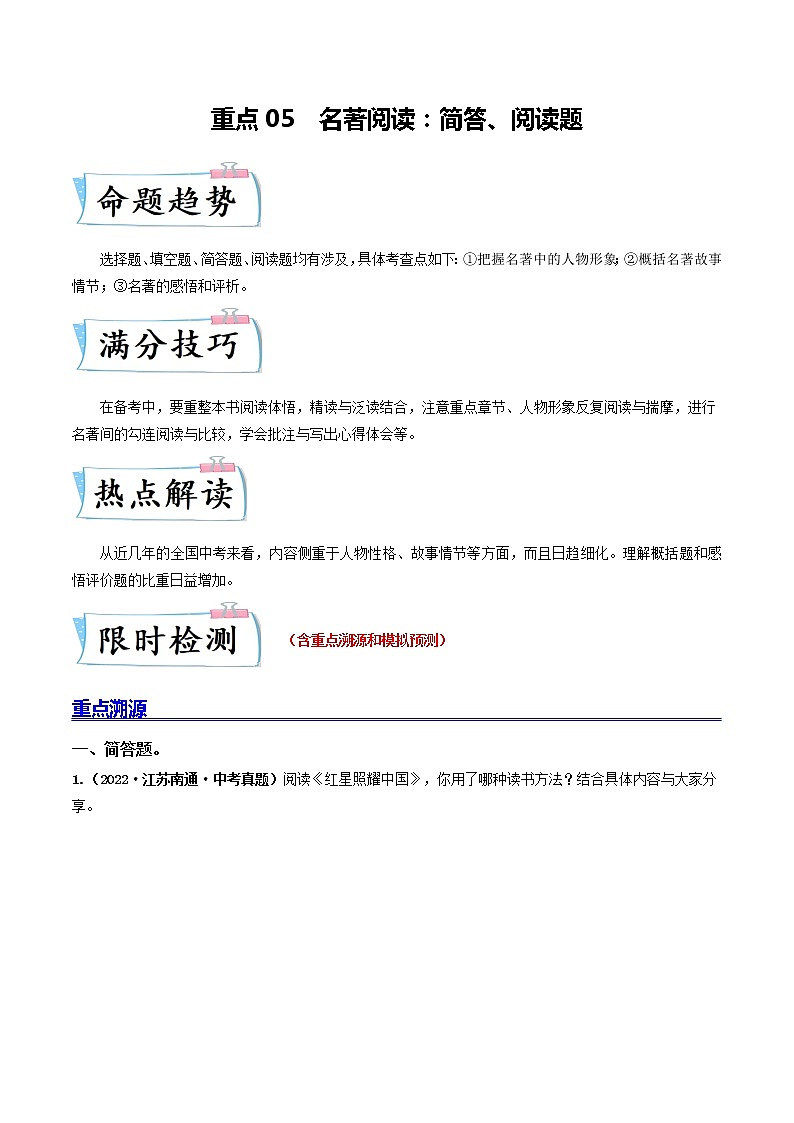 重点 05　名著阅读：简答、阅读题

命题趋势

选择题、填空题、简答题、阅读题均有涉及，具体考查点如下：①把握名著中的人物形象；②概括名著故事情节；③名著的感悟和评析。

满分技巧

在备考中，要重整本书阅读体悟，精读与泛读结合，注意重点章节、人物形象反复阅读与揣摩，进行名著间的勾连阅读与比较，学会批注与写出心得体会等。

热点解读

从近几年的全国中考来看，内容侧重于人物性格、故事情节等方面，而且日趋细化。理解概括题和感悟评价题的比重日益增加。

限时检测　（含重点溯源和模拟预测）

重点溯源

一、简答题。

1.（2022·江苏南通·中考真题）阅读《红星照耀中国》，你用了哪种读书方法？结合具体内容与大家分享。